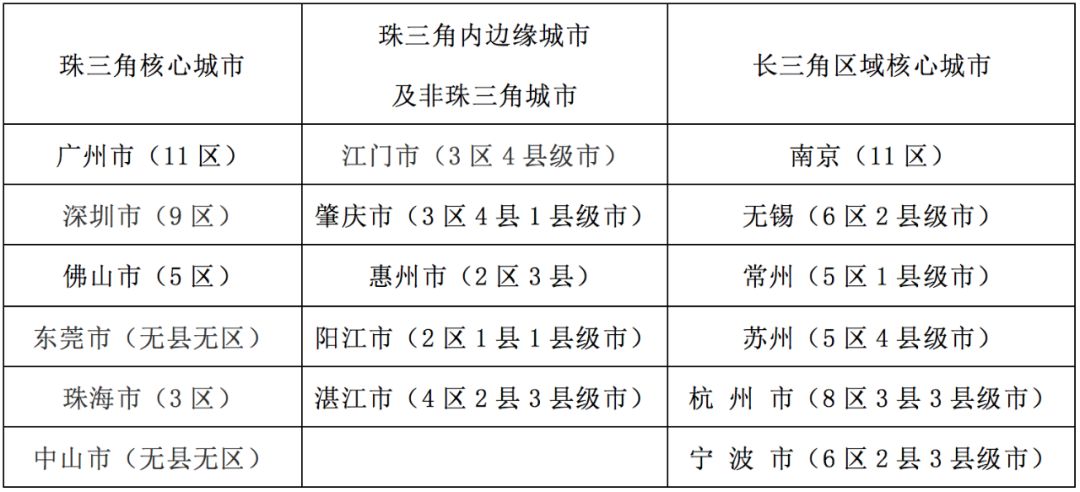 | 珠三角核心城市 | 珠三角内边缘城市及非珠三角城市 | 长三角区域核心城市 |
|---|---|---|
| 广州市（11区） | 江门市（3区4县级市） | 南京（11区） |
| 深圳市（9区） | 肇庆市（3区4县1县级市） | 无锡（6区2县级市） |
| 佛山市（5区） | 惠州市（2区3县） | 常州（5区1县级市） |
| 东莞市（无县无区） | 阳江市（2区1县1县级市） | 苏州（5区4县级市） |
| 珠海市（3区） | 湛江市（4区2县3县级市） | 杭州市（8区3县3县级市） |
| 中山市（无县无区） |  | 宁波市（6区2县3县级市） |